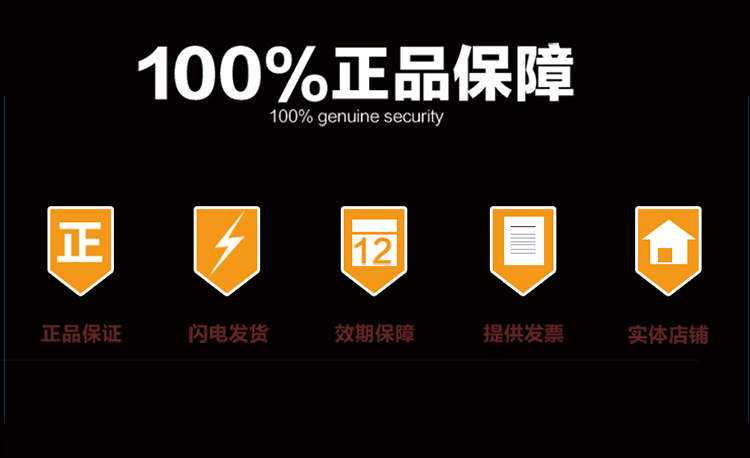 100%正品保障
100% genuine security

正

12

正品保证 闪电发货 效期保障 提供发票 实体店铺